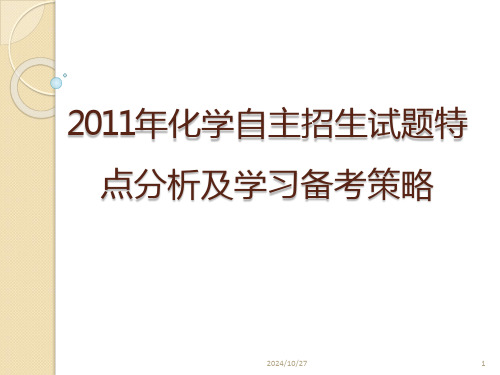 2011年化学自主招生试题特点分析及学习备考策略

2024/10/27

1